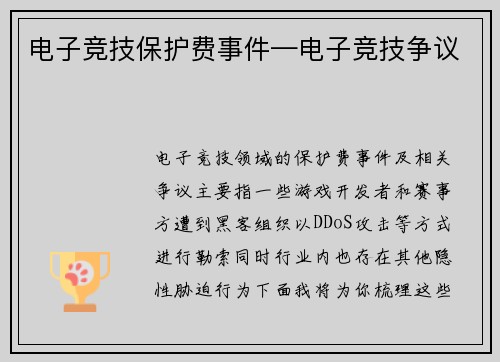 电子竞技保护费事件—电子竞技争议

电子竞技领域的保护费事件及相关争议主要指一些游戏开发者和赛事方遭到黑客组织以DDoS攻击等方式进行勒索同时行业内也存在其他隐性胁迫行为下面我将为你梳理这些